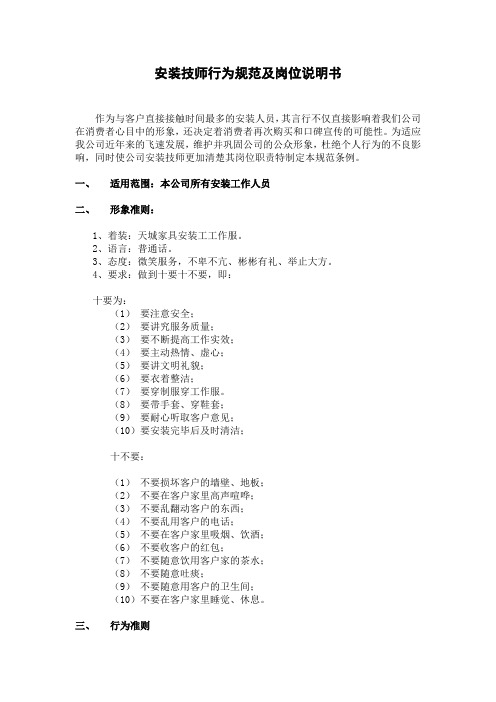 安装技师行为规范及岗位说明书

作为与客户直接接触时间最多的安装人员，其言行不仅直接影响着我们公司在消费者心目中的形象，还决定着消费者再次购买和口碑宣传的可能性。为适应我公司近年来的飞速发展，维护并巩固公司的公众形象，杜绝个人行为的不良影响，同时使公司安装技师更加清楚其岗位职责特制定本规范条例。

一、 适用范围：本公司所有安装工作人员

二、 形象准则：

1、着装：天城家具安装工工作服。
2、语言：普通话。
3、态度：微笑服务，不卑不亢、彬彬有礼、举止大方。
4、要求：做到十要十不要，即：

十要为：
（1） 要注意安全；
（2） 要讲究服务质量；
（3） 要不断提高工作实效；
（4） 要主动热情、虚心；
（5） 要讲文明礼貌；
（6） 要衣着整洁；
（7） 要穿制服穿工作服。
（8） 要带手套、穿鞋套；
（9） 要耐心听取客户意见；
（10）要安装完毕后及时清洁；

十不要：

（1） 不要损坏客户的墙壁、地板；
（2） 不要在客户家里高声喧哗；
（3） 不要乱翻动客户的东西；
（4） 不要乱用客户的电话；
（5） 不要在客户家里吸烟、饮酒；
（6） 不要收客户的红包；
（7） 不要随意饮用客户家的茶水；
（8） 不要随意吐痰；
（9） 不要随意用客户的卫生间；
（10）不要在客户家里睡觉、休息。

三、 行为准则